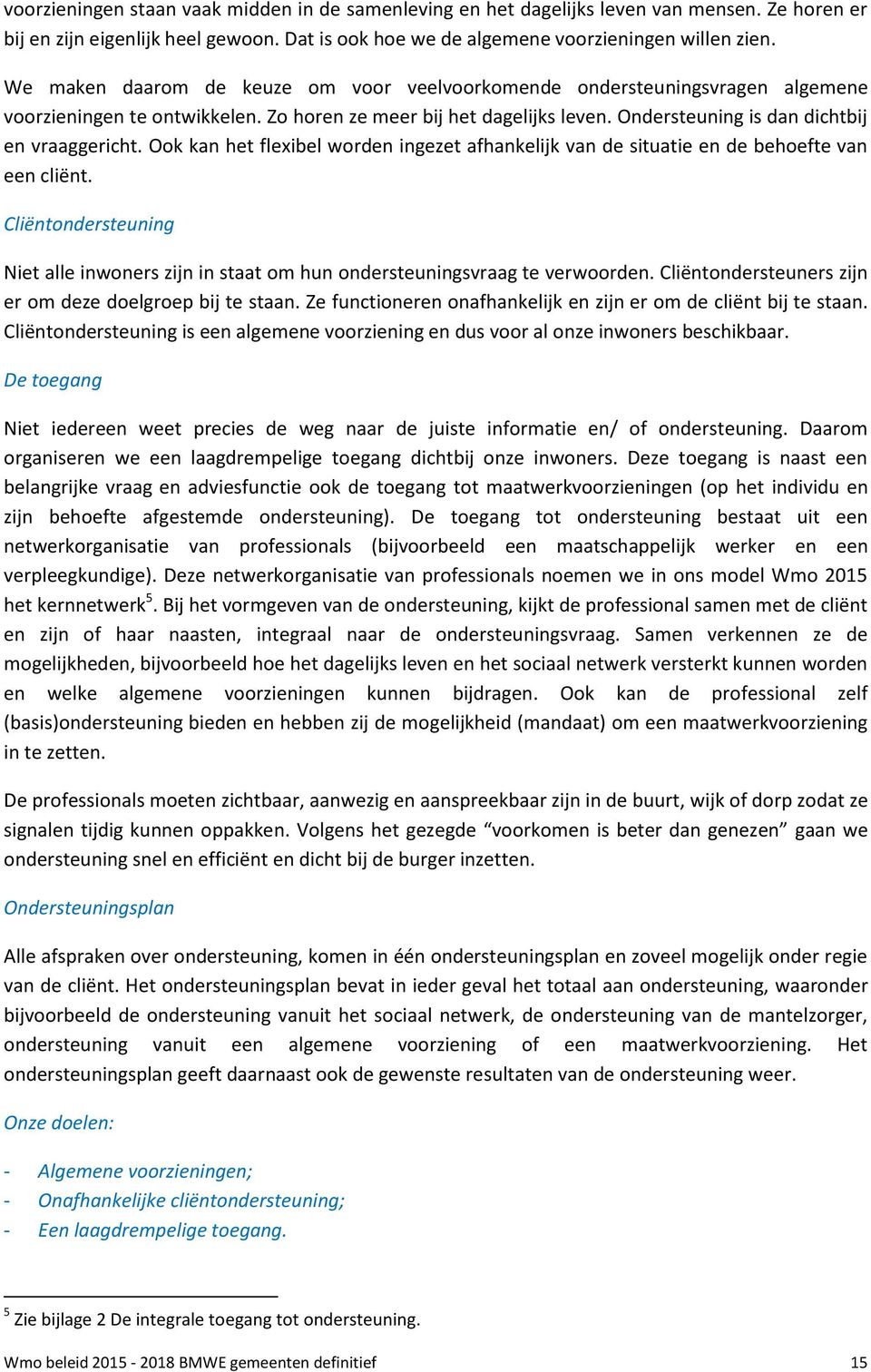 voorzieningen staan vaak midden in de samenleving en het dagelijks leven van mensen. Ze horen er bij en zijn eigenlijk heel gewoon. Dat is ook hoe we de algemene voorzieningen willen zien.

We maken daarom de keuze om voor veelvoorkomende ondersteuningsvragen algemene voorzieningen te ontwikkelen. Zo horen ze meer bij het dagelijks leven. Ondersteuning is dan dichtbij en vraaggericht. Ook kan het flexibel worden ingezet afhankelijk van de situatie en de behoefte van een cliënt.

Cliëntondersteuning

Niet alle inwoners zijn in staat om hun ondersteuningsvraag te verwoorden. Cliëntondersteuners zijn er om deze doelgroep bij te staan. Ze functioneren onafhankelijk en zijn er om de cliënt bij te staan. Cliëntondersteuning is een algemene voorziening en dus voor al onze inwoners beschikbaar.

De toegang

Niet iedereen weet precies de weg naar de juiste informatie en/ of ondersteuning. Daarom organiseren we een laagdrempelige toegang dichtbij onze inwoners. Deze toegang is naast een belangrijke vraag en adviesfunctie ook de toegang tot maatwerkvoorzieningen (op het individu en zijn behoefte afgestemde ondersteuning). De toegang tot ondersteuning bestaat uit een netwerkorganisatie van professionals (bijvoorbeeld een maatschappelijk werker en een verpleegkundige). Deze netwerkorganisatie van professionals noemen we in ons model Wmo 2015 het kernnetwerk$^5$. Bij het vormgeven van de ondersteuning, kijkt de professional samen met de cliënt en zijn of haar naasten, integraal naar de ondersteuningsvraag. Samen verkennen ze de mogelijkheden, bijvoorbeeld hoe het dagelijks leven en het sociaal netwerk versterkt kunnen worden en welke algemene voorzieningen kunnen bijdragen. Ook kan de professional zelf (basis)ondersteuning bieden en hebben zij de mogelijkheid (mandaat) om een maatwerkvoorziening in te zetten.

De professionals moeten zichtbaar, aanwezig en aanspreekbaar zijn in de buurt, wijk of dorp zodat ze signalen tijdig kunnen oppakken. Volgens het gezegde “voorkomen is beter dan genezen” gaan we ondersteuning snel en efficiënt en dicht bij de burger inzetten.

Ondersteuningsplan

Alle afspraken over ondersteuning, komen in één ondersteuningsplan en zoveel mogelijk onder regie van de cliënt. Het ondersteuningsplan bevat in ieder geval het totaal aan ondersteuning, waaronder bijvoorbeeld de ondersteuning vanuit het sociaal netwerk, de ondersteuning van de mantelzorger, ondersteuning vanuit een algemene voorziening of een maatwerkvoorziening. Het ondersteuningsplan geeft daarnaast ook de gewenste resultaten van de ondersteuning weer.

Onze doelen:

- Algemene voorzieningen;
- Onafhankelijke cliëntondersteuning;
- Een laagdrempelige toegang.

$^5$ Zie bijlage 2 De integrale toegang tot ondersteuning.

Wmo beleid 2015 - 2018 BMWE gemeenten definitief 15